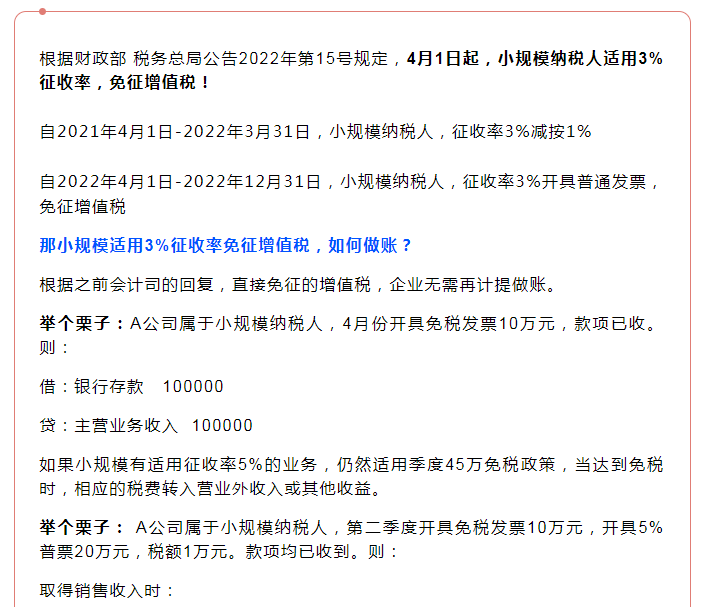 根据财政部 税务总局公告2022年第15号规定，4月1日起，小规模纳税人适用3%征收率，免征增值税！

自2021年4月1日-2022年3月31日，小规模纳税人，征收率3%减按1%

自2022年4月1日-2022年12月31日，小规模纳税人，征收率3%开具普通发票，免征增值税

那小规模适用3%征收率免征增值税，如何做账？

根据之前会计司的回复，直接免征的增值税，企业无需再计提做账。

举个栗子：A公司属于小规模纳税人，4月份开具免税发票10万元，款项已收。则：

借：银行存款　100000

贷：主营业务收入　100000

如果小规模有适用征收率5%的业务，仍然适用季度45万免税政策，当达到免税时，相应的税费转入营业外收入或其他收益。

举个栗子： A公司属于小规模纳税人，第二季度开具免税发票10万元，开具5%普票20万元，税额1万元。款项均已收到。则：

取得销售收入时：